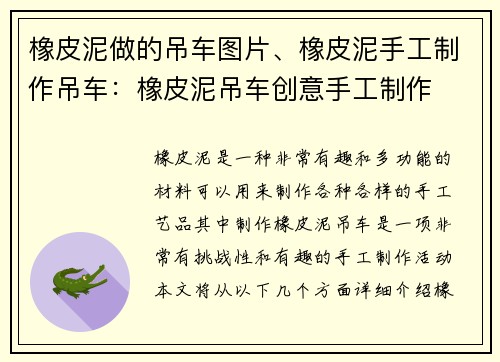 橡皮泥做的吊车图片、橡皮泥手工制作吊车：橡皮泥吊车创意手工制作

橡皮泥是一种非常有趣和多功能的材料可以用来制作各种各样的手工艺品其中制作橡皮泥吊车是一项非常有挑战性和有趣的手工制作活动本文将从以下几个方面详细介绍橡